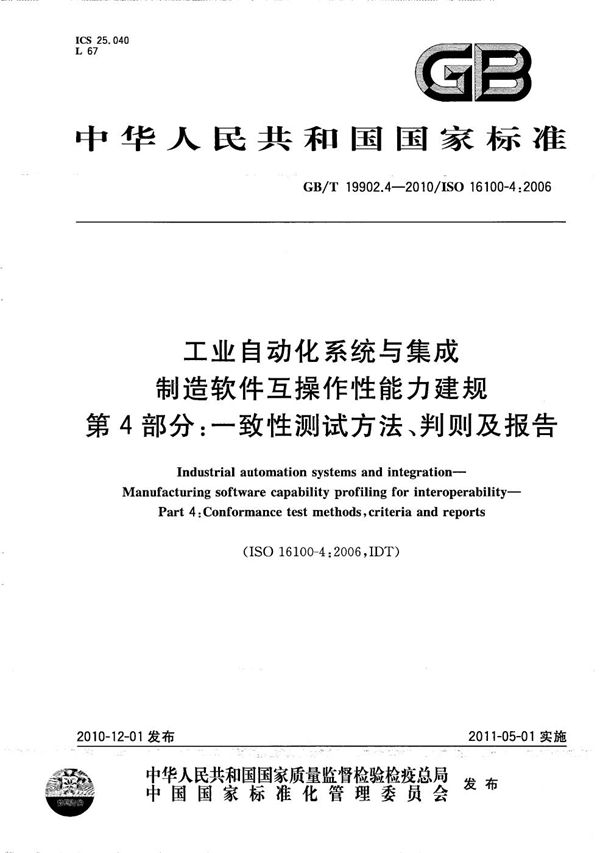 ICS 25.040
L 67

GB

中华人民共和国国家标准

GB/T 19902.4—2010/ISO 16100-4:2006

工业自动化系统与集成
制造软件互操作性能力建规
第4部分:一致性测试方法、判则及报告

Industrial automation systems and integration—
Manufacturing software capability profiling for interoperability—
Part 4:Conformance test methods,criteria and reports

(ISO 16100-4:2006,IDT)

2010-12-01 发布

2011-05-01 实施

中华人民共和国国家质量监督检验检疫总局
中国国家标准化管理委员会
发布